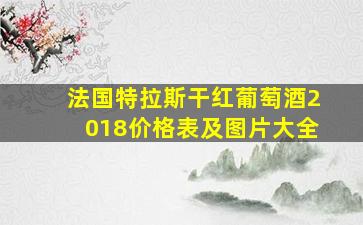 法国特拉斯干红葡萄酒2018价格表及图片大全